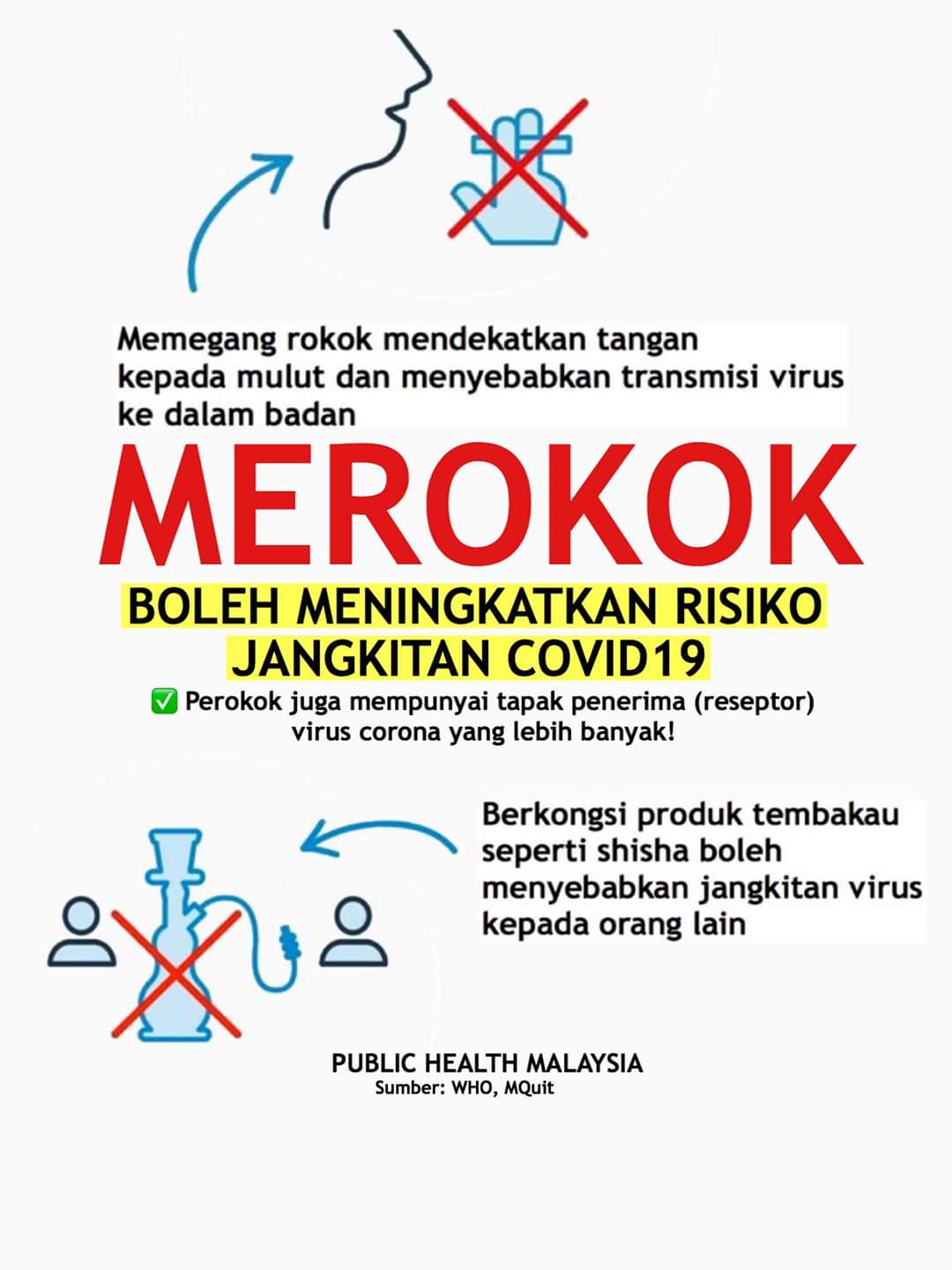 Memegang rokok mendekatkan tangan kepada mulut dan menyebabkan transmisi virus ke dalam badan

MEROKOK

BOLEH MENINGKATKAN RISIKO JANGKITAN COVID19

✅ Perokok juga mempunyai tapak penerima (reseptor) virus corona yang lebih banyak!

Berkongsi produk tembakau seperti shisha boleh menyebabkan jangkitan virus kepada orang lain

PUBLIC HEALTH MALAYSIA
Sumber: WHO, MQuit